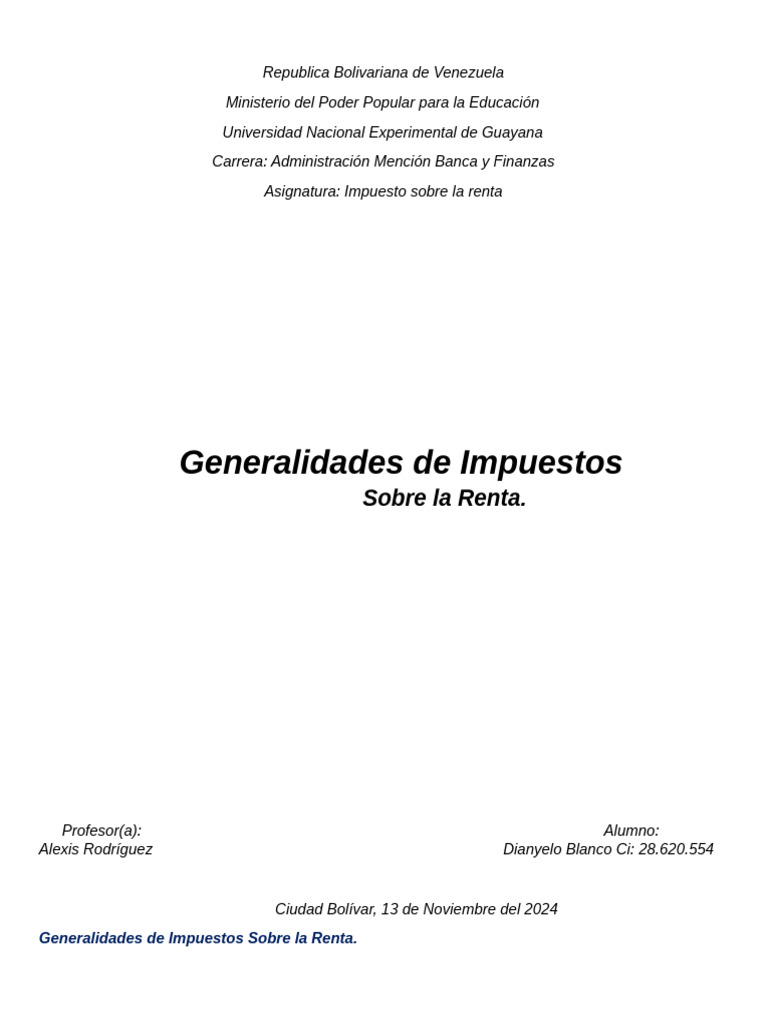 Republica Bolivariana de Venezuela

Ministerio del Poder Popular para la Educación

Universidad Nacional Experimental de Guayana

Carrera: Administración Mención Banca y Finanzas

Asignatura: Impuesto sobre la renta

Generalidades de Impuestos
Sobre la Renta.

Profesor(a):
Alexis Rodríguez

Alumno:
Dianyelo Blanco Ci: 28.620.554

Ciudad Bolívar, 13 de Noviembre del 2024

Generalidades de Impuestos Sobre la Renta.